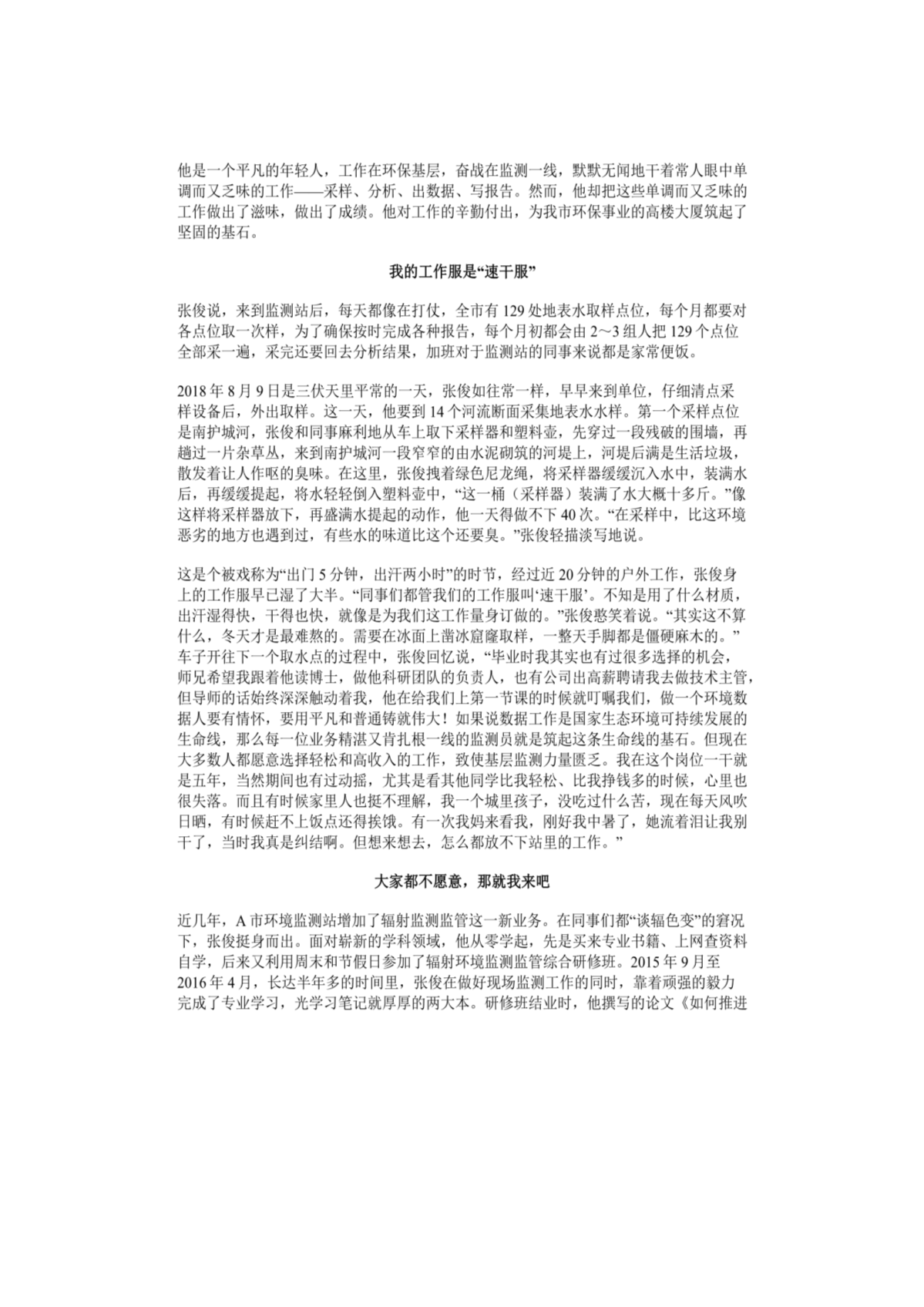 他是一个平凡的年轻人，工作在环保基层，奋战在监测一线，默默无闻地干着常人眼中单调而又乏味的工作——采样、分析、出数据、写报告。然而，他却把这些单调而又乏味的工作做出了滋味，做出了成绩。他对工作的辛勤付出，为我市环保事业的高楼大厦筑起了坚固的基石。

我的工作服是“速干服”

张俊说，来到监测站后，每天都像在打仗，全市有 129 处地表水取样点位，每个月都要对各点位取一次样，为了确保按时完成各种报告，每个月初都会由 2～3 组人把 129 个点位全部采一遍，采完还要回去分析结果，加班对于监测站的同事来说都是家常便饭。

2018 年 8 月 9 日是三伏天里平常的一天，张俊如往常一样，早早来到单位，仔细清点采样设备后，外出取样。这一天，他要到 14 个河流断面采集地表水水样。第一个采样点位是南护城河，张俊和同事麻利地从车上取下采样器和塑料壶，先穿过一段残破的围墙，再趟过一片杂草丛，来到南护城河一段窄窄的由水泥砌筑的河堤上，河堤后满是生活垃圾，散发着让人作呕的臭味。在这里，张俊拽着绿色尼龙绳，将采样器缓缓沉入水中，装满水后，再缓缓提起，将水轻轻倒入塑料壶中，“这一桶（采样器）装满了水大概十多斤。”像这样将采样器放下，再盛满水提起的动作，他一天得做不下 40 次。“在采样中，比这环境恶劣的地方也遇到过，有些水的味道比这个还要臭。”张俊轻描淡写地说。

这是个被戏称为“出门 5 分钟，出汗两小时”的时节，经过近 20 分钟的户外工作，张俊身上的工作服早已湿了大半。“同事们都管我们的工作服叫‘速干服’。不知是用了什么材质，出汗湿得快，干得也快，就像是为我们这工作量身订做的。”张俊憨笑着说。“其实这不算什么，冬天才是最难熬的。需要在冰面上凿冰窟窿取样，一整天手脚都是僵硬麻木的。”车子开往下一个取水点的过程中，张俊回忆说，“毕业时我其实也有过很多选择的机会，师兄希望我跟着他读博士，做他科研团队的负责人，也有公司出高薪聘请我去做技术主管，但导师的话始终深深触动着我，他在给我们上第一节课的时候就叮嘱我们，做一个环境数据人要有情怀，要用平凡和普通铸就伟大！如果说数据工作是国家生态环境可持续发展的生命线，那么每一位业务精湛又肯扎根一线的监测员就是筑起这条生命线的基石。但现在大多数人都愿意选择轻松和高收入的工作，致使基层监测力量匮乏。我在这个岗位一干就是五年，当然期间也有过动摇，尤其是看其他同学比我轻松、比我挣钱多的时候，心里也很失落。而且有时候家里人也挺不理解，我一个城里孩子，没吃过什么苦，现在每天风吹日晒，有时候赶不上饭点还得挨饿。有一次我妈来看我，刚好我中暑了，她流着泪让我别干了，当时我真是纠结啊。但想来想去，怎么都放不下站里的工作。”

大家都不愿意，那就我来吧

近几年，A 市环境监测站增加了辐射监测监管这一新业务。在同事们都“谈辐色变”的窘况下，张俊挺身而出。面对崭新的学科领域，他从零学起，先是买来专业书籍、上网查资料自学，后来又利用周末和节假日参加了辐射环境监测监管综合研修班。2015 年 9 月至 2016 年 4 月，长达半年多的时间里，张俊在做好现场监测工作的同时，靠着顽强的毅力完成了专业学习，光学习笔记就厚厚的两大本。研修班结业时，他撰写的论文《如何推进